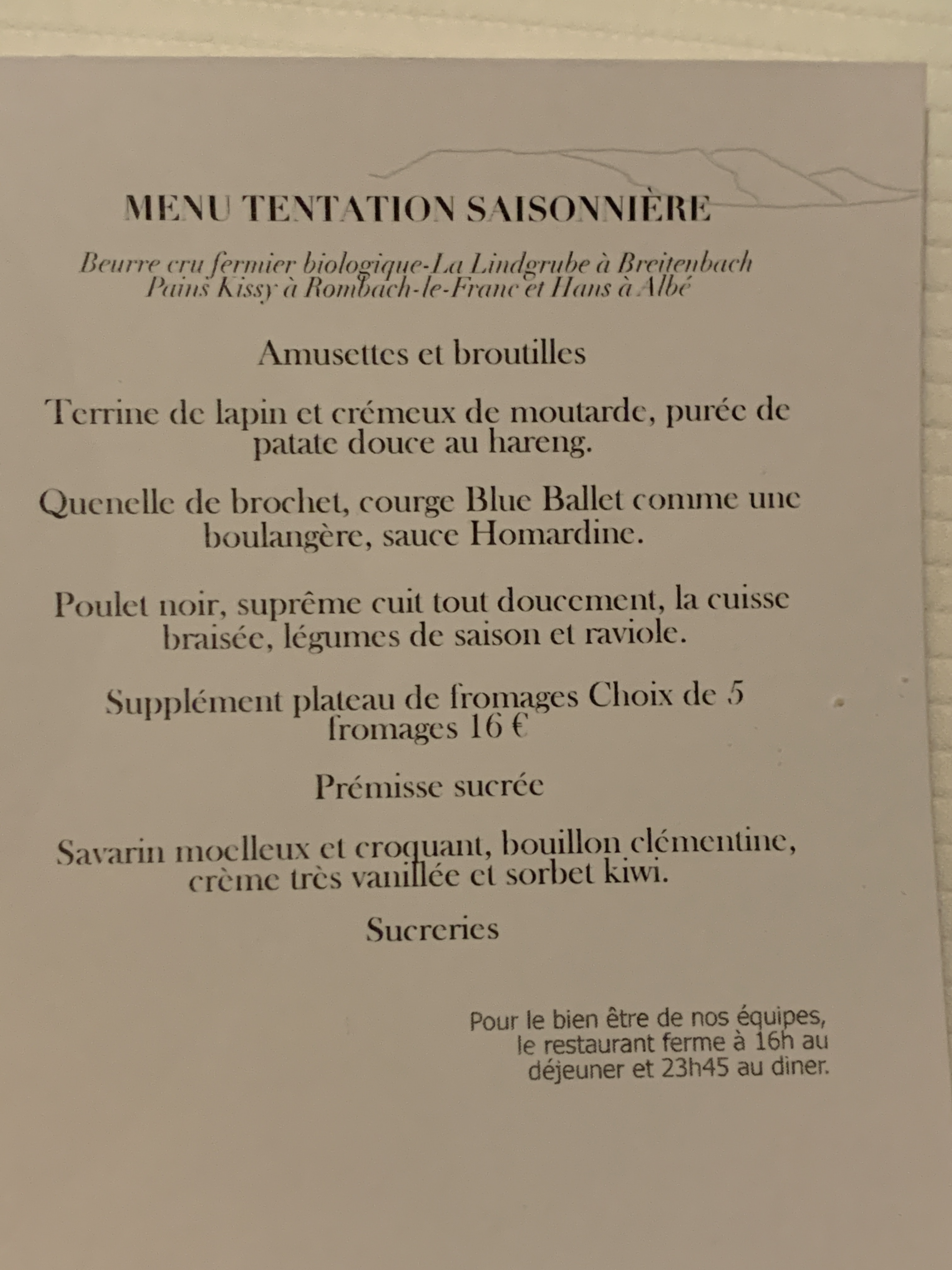 MENU TENTATION SAISONNIÈRE

Beurre cru fermier biologique-La Lindgrube à Breitenbach
Pains Kissy à Rombach-le-Franc et Hans à Albé

Amusettes et broutilles

Terrine de lapin et crémeux de moutarde, purée de patate douce au hareng.

Quenelle de brochet, courge Blue Ballet comme une boulangère, sauce Homardine.

Poulet noir, suprême cuit tout doucement, la cuisse braisée, légumes de saison et raviole.

Supplément plateau de fromages Choix de 5 fromages 16 €

Prémisse sucrée

Savarin moelleux et croquant, bouillon clémentine, crème très vanillée et sorbet kiwi.

Sucreries

Pour le bien être de nos équipes, le restaurant ferme à 16h au déjeuner et 23h45 au diner.